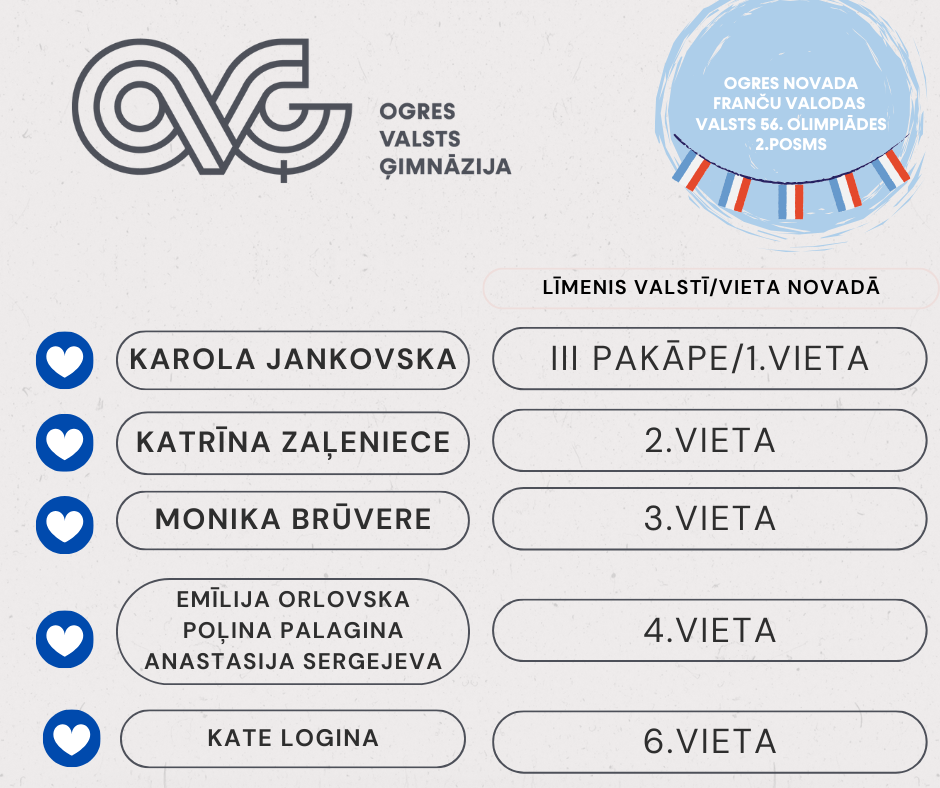 OGRES
VALSTS
ĢIMNĀZIJA

OGRES NOVADA
FRANČU VALODAS
VALSTS 56. OLIMPIĀDES
2.POSMS

LĪMENIS VALSTĪ/VIETA NOVADĀ

KAROLA JANKOVSKA
III PAKĀPE/1.VIETA

KATRĪNA ZAĻENIECE
2.VIETA

MONIKA BRŪVERE
3.VIETA

EMĪLIJA ORLOVSKA
POĻINA PALAGINA
ANASTASIJA SERGEJEVA
4.VIETA

KATE LOGINA
6.VIETA